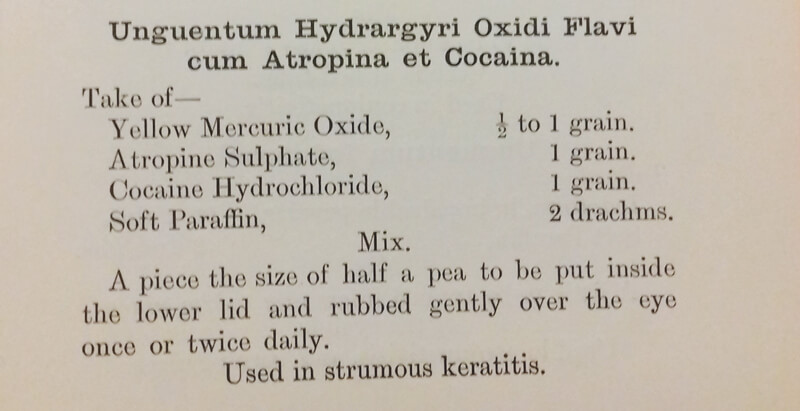 Unguentum Hydrargyri Oxidi Flavi cum Atropina et Cocaina.

Take of—
Yellow Mercuric Oxide, $\frac{1}{2}$ to 1 grain.
Atropine Sulphate, 1 grain.
Cocaine Hydrochloride, 1 grain.
Soft Paraffin, 2 drachms.
Mix.

A piece the size of half a pea to be put inside the lower lid and rubbed gently over the eye once or twice daily.

Used in strumous keratitis.